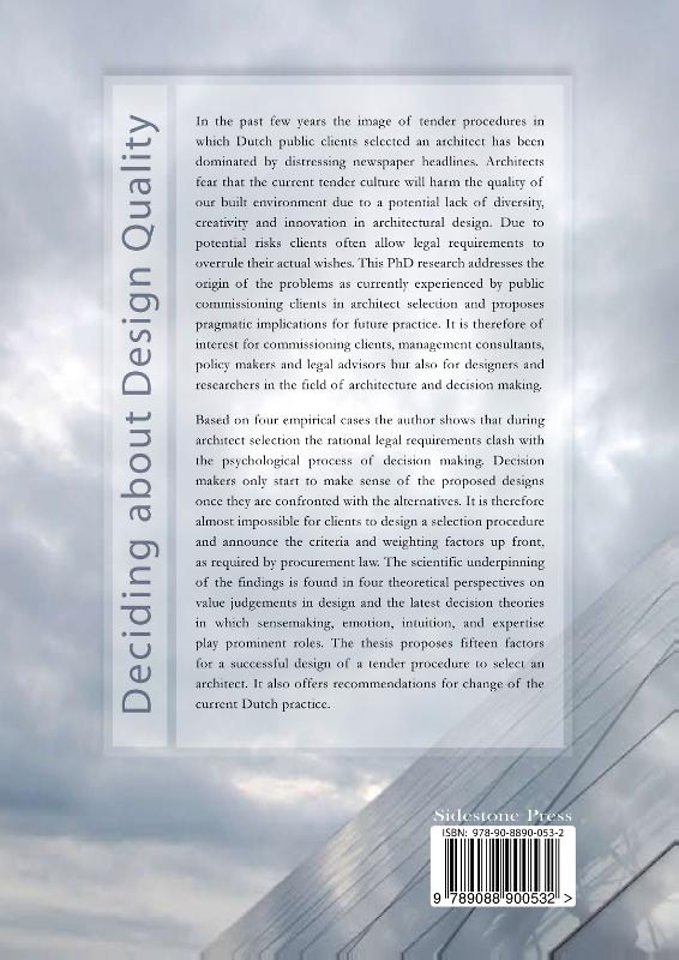 Deciding about Design Quality

In the past few years the image of tender procedures in which Dutch public clients selected an architect has been dominated by distressing newspaper headlines. Architects fear that the current tender culture will harm the quality of our built environment due to a potential lack of diversity, creativity and innovation in architectural design. Due to potential risks clients often allow legal requirements to overrule their actual wishes. This PhD research addresses the origin of the problems as currently experienced by public commissioning clients in architect selection and proposes pragmatic implications for future practice. It is therefore of interest for commissioning clients, management consultants, policy makers and legal advisors but also for designers and researchers in the field of architecture and decision making.

Based on four empirical cases the author shows that during architect selection the rational legal requirements clash with the psychological process of decision making. Decision makers only start to make sense of the proposed designs once they are confronted with the alternatives. It is therefore almost impossible for clients to design a selection procedure and announce the criteria and weighting factors up front, as required by procurement law. The scientific underpinning of the findings is found in four theoretical perspectives on value judgements in design and the latest decision theories in which sensemaking, emotion, intuition, and expertise play prominent roles. The thesis proposes fifteen factors for a successful design of a tender procedure to select an architect. It also offers recommendations for change of the current Dutch practice.

Sidestone Press

ISBN: 978-90-8890-053-2

9 789088 900532 >